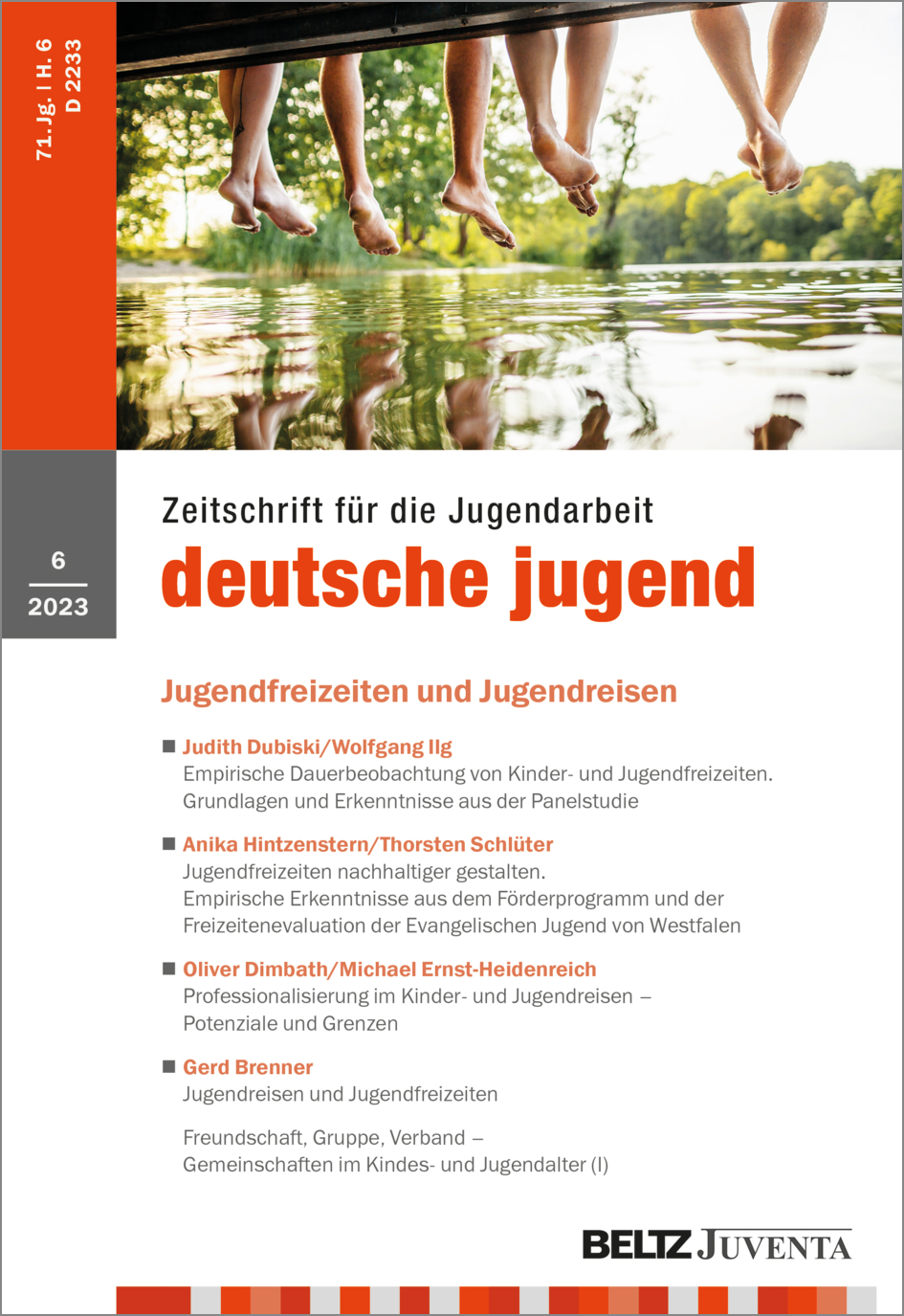 71. Jg. | H. 6
D 2233

6
2023

Zeitschrift für die Jugendarbeit
deutsche jugend

Jugendfreizeiten und Jugendreisen

■ Judith Dubiski/Wolfgang Ilg
Empirische Dauerbeobachtung von Kinder- und Jugendfreizeiten. Grundlagen und Erkenntnisse aus der Panelstudie

■ Anika Hintzenstern/Thorsten Schlüter
Jugendfreizeiten nachhaltiger gestalten. Empirische Erkenntnisse aus dem Förderprogramm und der Freizeitenevaluation der Evangelischen Jugend von Westfalen

■ Oliver Dimbath/Michael Ernst-Heidenreich
Professionalisierung im Kinder- und Jugendreisen – Potenziale und Grenzen

■ Gerd Brenner
Jugendreisen und Jugendfreizeiten

Freundschaft, Gruppe, Verband – Gemeinschaften im Kindes- und Jugendalter (I)

BELTZ JUVENTA